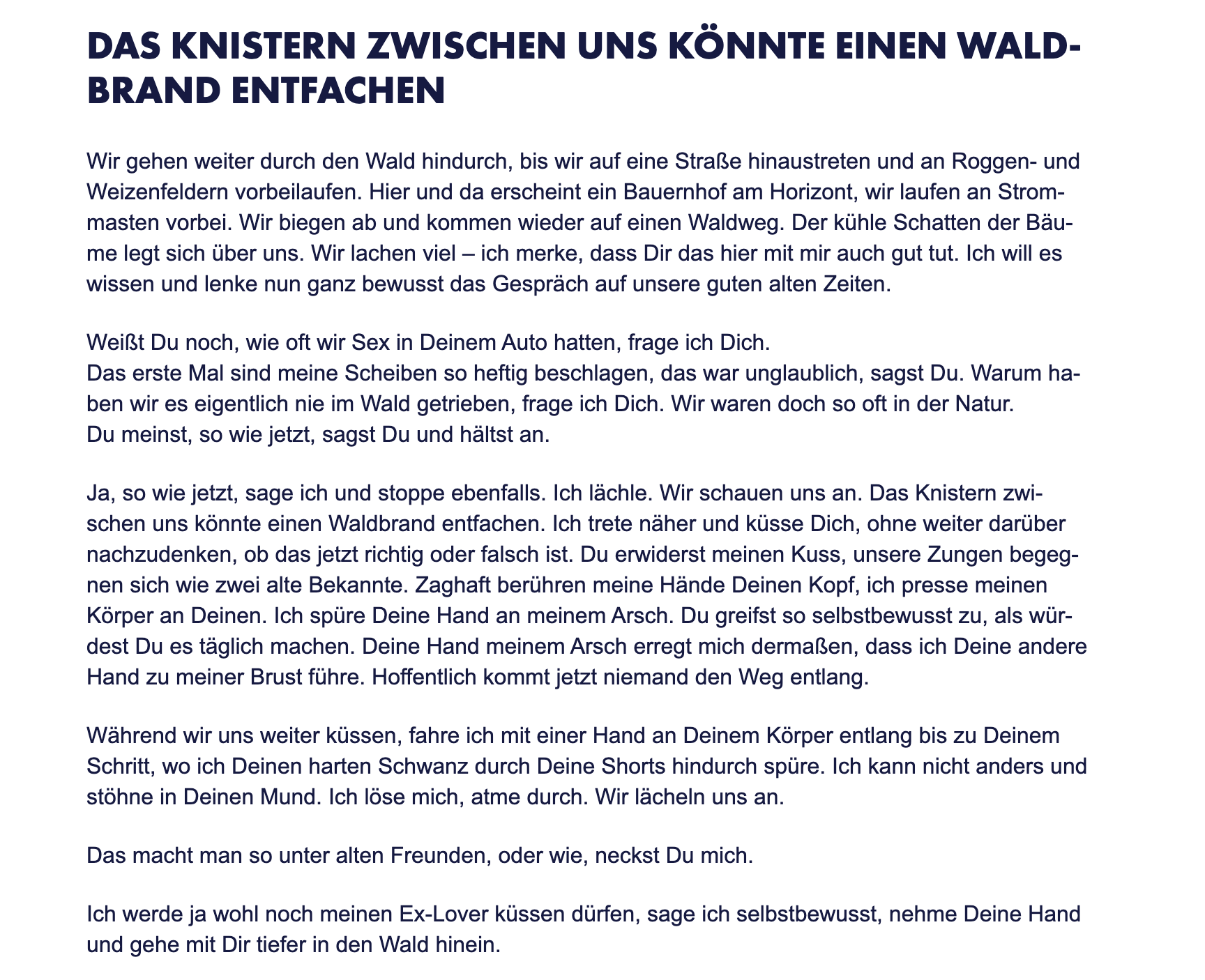 DAS KNISTERN ZWISCHEN UNS KÖNNTE EINEN WALDBRAND ENTFACHEN

Wir gehen weiter durch den Wald hindurch, bis wir auf eine Straße hinaustreten und an Roggen- und Weizenfeldern vorbeilaufen. Hier und da erscheint ein Bauernhof am Horizont, wir laufen an Strommasten vorbei. Wir biegen ab und kommen wieder auf einen Waldweg. Der kühle Schatten der Bäume legt sich über uns. Wir lachen viel – ich merke, dass Dir das hier mit mir auch gut tut. Ich will es wissen und lenke nun ganz bewusst das Gespräch auf unsere guten alten Zeiten.

Weißt Du noch, wie oft wir Sex in Deinem Auto hatten, frage ich Dich.
Das erste Mal sind meine Scheiben so heftig beschlagen, das war unglaublich, sagst Du. Warum haben wir es eigentlich nie im Wald getrieben, frage ich Dich. Wir waren doch so oft in der Natur.
Du meinst, so wie jetzt, sagst Du und hältst an.

Ja, so wie jetzt, sage ich und stoppe ebenfalls. Ich lächle. Wir schauen uns an. Das Knistern zwischen uns könnte einen Waldbrand entfachen. Ich trete näher und küsse Dich, ohne weiter darüber nachzudenken, ob das jetzt richtig oder falsch ist. Du erwiderst meinen Kuss, unsere Zungen begegnen sich wie zwei alte Bekannte. Zaghaft berühren meine Hände Deinen Kopf, ich presse meinen Körper an Deinen. Ich spüre Deine Hand an meinem Arsch. Du greifst so selbstbewusst zu, als würdest Du es täglich machen. Deine Hand meinem Arsch erregt mich dermaßen, dass ich Deine andere Hand zu meiner Brust führe. Hoffentlich kommt jetzt niemand den Weg entlang.

Während wir uns weiter küssen, fahre ich mit einer Hand an Deinem Körper entlang bis zu Deinem Schritt, wo ich Deinen harten Schwanz durch Deine Shorts hindurch spüre. Ich kann nicht anders und stöhne in Deinen Mund. Ich löse mich, atme durch. Wir lächeln uns an.

Das macht man so unter alten Freunden, oder wie, neckst Du mich.

Ich werde ja wohl noch meinen Ex-Lover küssen dürfen, sage ich selbstbewusst, nehme Deine Hand und gehe mit Dir tiefer in den Wald hinein.